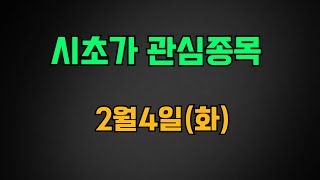 시초가 관심종목

2월4일(화)